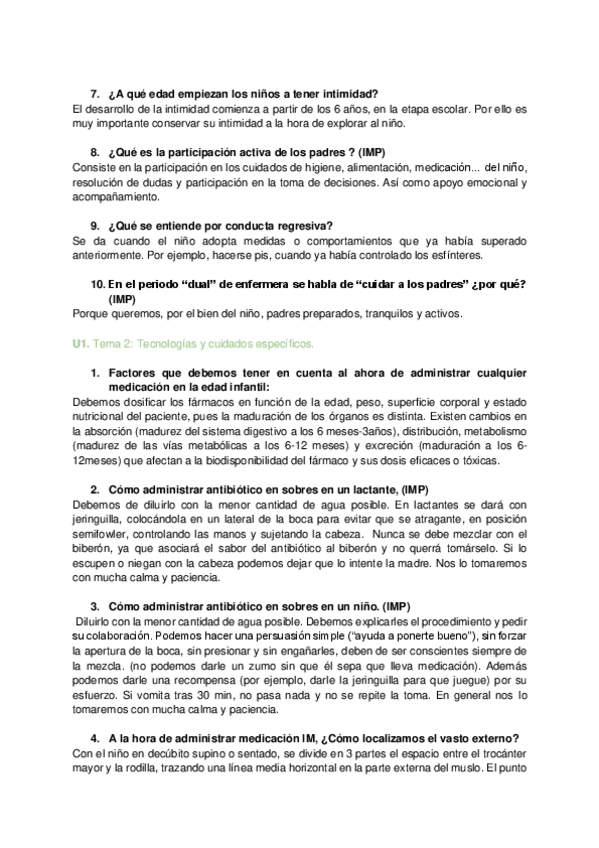 7. ¿A qué edad empiezan los niños a tener intimidad?
El desarrollo de la intimidad comienza a partir de los 6 años, en la etapa escolar. Por ello es muy importante conservar su intimidad a la hora de explorar al niño.

8. ¿Qué es la participación activa de los padres ? (IMP)
Consiste en la participación en los cuidados de higiene, alimentación, medicación... del niño, resolución de dudas y participación en la toma de decisiones. Así como apoyo emocional y acompañamiento.

9. ¿Qué se entiende por conducta regresiva?
Se da cuando el niño adopta medidas o comportamientos que ya había superado anteriormente. Por ejemplo, hacerse pis, cuando ya había controlado los esfínteres.

10. En el periodo "dual" de enfermera se habla de "cuidar a los padres" ¿por qué? (IMP)
Porque queremos, por el bien del niño, padres preparados, tranquilos y activos.

U1. Tema 2: Tecnologías y cuidados específicos.

1. Factores que debemos tener en cuenta al ahora de administrar cualquier medicación en la edad infantil:
Debemos dosificar los fármacos en función de la edad, peso, superficie corporal y estado nutricional del paciente, pues la maduración de los órganos es distinta. Existen cambios en la absorción (madurez del sistema digestivo a los 6 meses-3años), distribución, metabolismo (madurez de las vías metabólicas a los 6-12 meses) y excreción (maduración a los 6-12meses) que afectan a la biodisponibilidad del fármaco y sus dosis eficaces o tóxicas.

2. Cómo administrar antibiótico en sobres en un lactante, (IMP)
Debemos de diluirlo con la menor cantidad de agua posible. En lactantes se dará con jeringuilla, colocándola en un lateral de la boca para evitar que se atragante, en posición semifowler, controlando las manos y sujetando la cabeza. Nunca se debe mezclar con el biberón, ya que asociará el sabor del antibiótico al biberón y no querrá tomárselo. Si lo escupen o niegan con la cabeza podemos dejar que lo intente la madre. Nos lo tomaremos con mucha calma y paciencia.

3. Cómo administrar antibiótico en sobres en un niño. (IMP)
Diluirlo con la menor cantidad de agua posible. Debemos explicarles el procedimiento y pedir su colaboración. Podemos hacer una persuasión simple ("ayuda a ponerte bueno"), sin forzar la apertura de la boca, sin presionar y sin engañarles, deben de ser conscientes siempre de la mezcla. (no podemos darle un zumo sin que él sepa que lleva medicación). Además podemos darle una recompensa (por ejemplo, darle la jeringuilla para que juegue) por su esfuerzo. Si vomita tras 30 min, no pasa nada y no se repite la toma. En general nos lo tomaremos con mucha calma y paciencia.

4. A la hora de administrar medicación IM, ¿Cómo localizamos el vasto externo?
Con el niño en decúbito supino o sentado, se divide en 3 partes el espacio entre el trocánter mayor y la rodilla, trazando una línea media horizontal en la parte externa del muslo. El punto